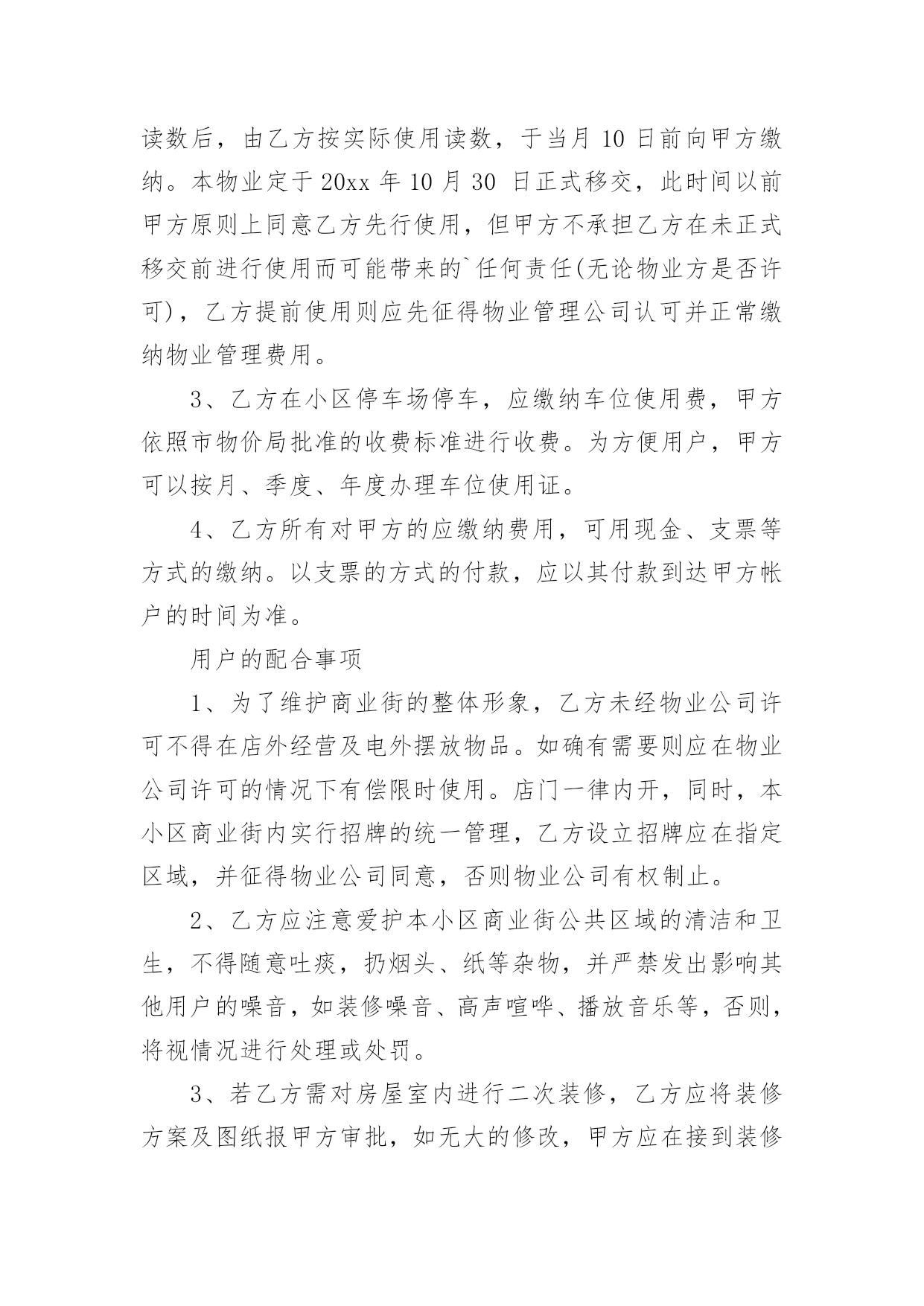 读数后，由乙方按实际使用读数，于当月 10 日前向甲方缴纳。本物业定于 20xx 年 10 月 30 日正式移交，此时间以前甲方原则上同意乙方先行使用，但甲方不承担乙方在未正式移交前进行使用而可能带来的`任何责任(无论物业方是否许可)，乙方提前使用则应先征得物业管理公司认可并正常缴纳物业管理费用。

3、乙方在小区停车场停车，应缴纳车位使用费，甲方依照市物价局批准的收费标准进行收费。为方便用户，甲方可以按月、季度、年度办理车位使用证。

4、乙方所有对甲方的应缴纳费用，可用现金、支票等方式的缴纳。以支票的方式的付款，应以其付款到达甲方帐户的时间为准。

用户的配合事项

1、为了维护商业街的整体形象，乙方未经物业公司许可不得在店外经营及电外摆放物品。如确有需要则应在物业公司许可的情况下有偿限时使用。店门一律内开，同时，本小区商业街内实行招牌的统一管理，乙方设立招牌应在指定区域，并征得物业公司同意，否则物业公司有权制止。

2、乙方应注意爱护本小区商业街公共区域的清洁和卫生，不得随意吐痰，扔烟头、纸等杂物，并严禁发出影响其他用户的噪音，如装修噪音、高声喧哗、播放音乐等，否则，将视情况进行处理或处罚。

3、若乙方需对房屋室内进行二次装修，乙方应将装修方案及图纸报甲方审批，如无大的修改，甲方应在接到装修